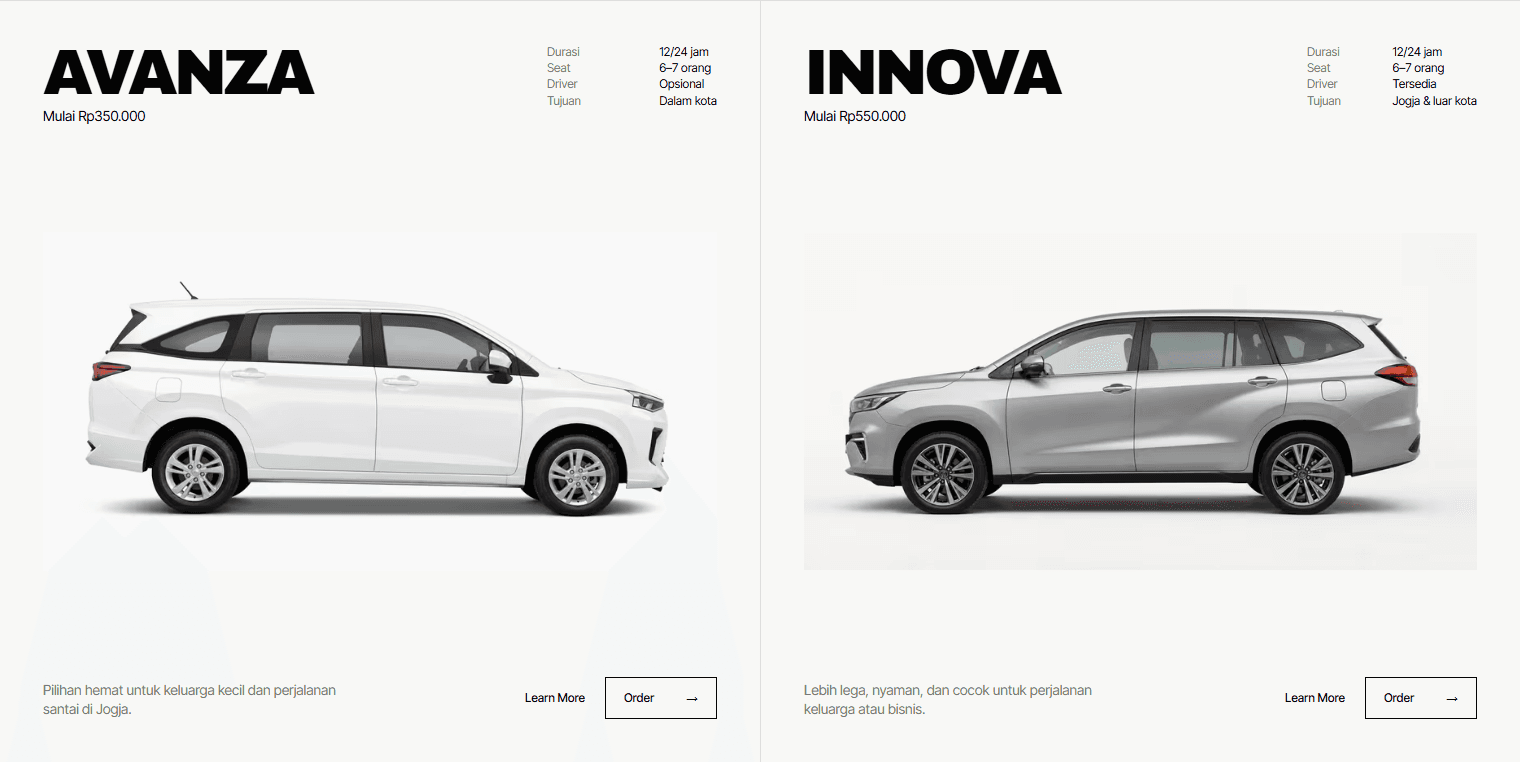 AVANZA

Mulai Rp350.000

| Durasi | 12/24 jam |
|---|---|
| Seat | 6–7 orang |
| Driver | Opsional |
| Tujuan | Dalam kota |

Pilihan hemat untuk keluarga kecil dan perjalanan santai di Jogja.

Learn More

Order →

INNOVA

Mulai Rp550.000

| Durasi | 12/24 jam |
|---|---|
| Seat | 6–7 orang |
| Driver | Tersedia |
| Tujuan | Jogja & luar kota |

Lebih lega, nyaman, dan cocok untuk perjalanan keluarga atau bisnis.

Learn More

Order →